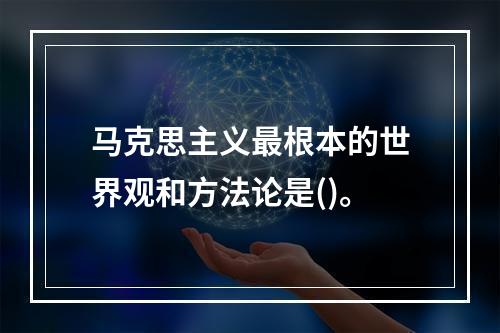 马克思主义最根本的世界观和方法论是()。